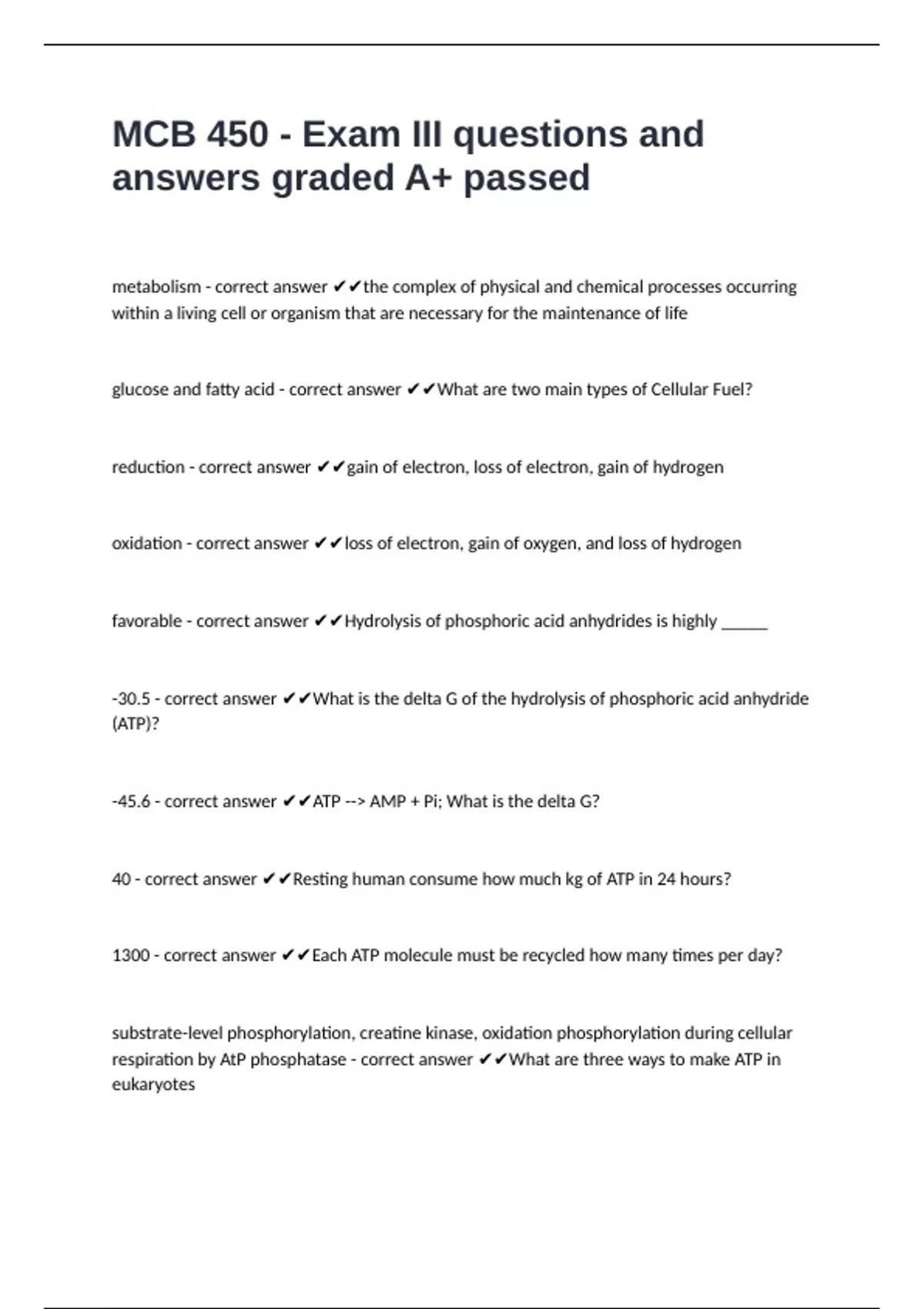 MCB 450 - Exam III questions and answers graded A+ passed

metabolism - correct answer ✔✔the complex of physical and chemical processes occurring within a living cell or organism that are necessary for the maintenance of life

glucose and fatty acid - correct answer ✔✔What are two main types of Cellular Fuel?

reduction - correct answer ✔✔gain of electron, loss of electron, gain of hydrogen

oxidation - correct answer ✔✔loss of electron, gain of oxygen, and loss of hydrogen

favorable - correct answer ✔✔Hydrolysis of phosphoric acid anhydrides is highly ______

-30.5 - correct answer ✔✔What is the delta G of the hydrolysis of phosphoric acid anhydride (ATP)?

-45.6 - correct answer ✔✔ATP --> AMP + Pi; What is the delta G?

40 - correct answer ✔✔Resting human consume how much kg of ATP in 24 hours?

1300 - correct answer ✔✔Each ATP molecule must be recycled how many times per day?

substrate-level phosphorylation, creatine kinase, oxidation phosphorylation during cellular respiration by AtP phosphatase - correct answer ✔✔What are three ways to make ATP in eukaryotes